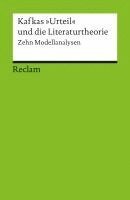 Kafkas »Urteil« und die Literaturtheorie
Zehn Modellanalysen

Reclam